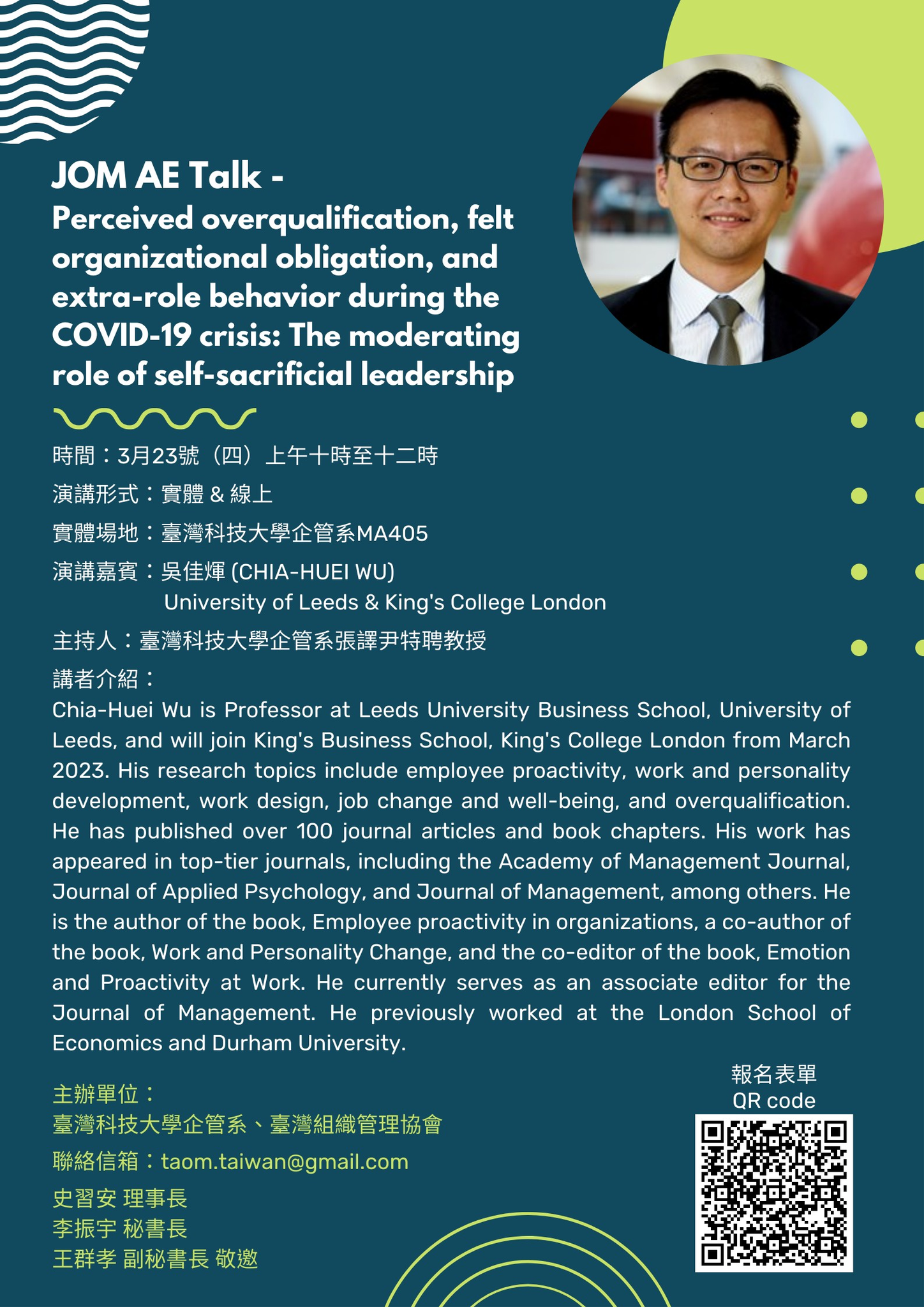 JOM AE Talk -
Perceived overqualification, felt organizational obligation, and extra-role behavior during the COVID-19 crisis: The moderating role of self-sacrificial leadership

時間：3月23號（四）上午十時至十二時

演講形式：實體 & 線上

實體場地：臺灣科技大學企管系MA405

演講嘉賓：吳佳煇 (CHIA-HUEI WU)
University of Leeds & King's College London

主持人：臺灣科技大學企管系張譯尹特聘教授

講者介紹：
Chia-Huei Wu is Professor at Leeds University Business School, University of Leeds, and will join King's Business School, King's College London from March 2023. His research topics include employee proactivity, work and personality development, work design, job change and well-being, and overqualification. He has published over 100 journal articles and book chapters. His work has appeared in top-tier journals, including the Academy of Management Journal, Journal of Applied Psychology, and Journal of Management, among others. He is the author of the book, Employee proactivity in organizations, a co-author of the book, Work and Personality Change, and the co-editor of the book, Emotion and Proactivity at Work. He currently serves as an associate editor for the Journal of Management. He previously worked at the London School of Economics and Durham University.

主辦單位：
臺灣科技大學企管系、臺灣組織管理協會

聯絡信箱：taom.taiwan@gmail.com

史習安 理事長
李振宇 秘書長
王群孝 副秘書長 敬邀

報名表單
QR code